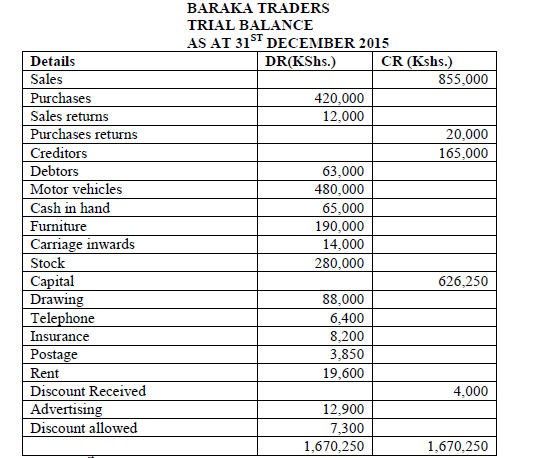 BARAKA TRADERS
TRIAL BALANCE
AS AT 31$^{ST}$ DECEMBER 2015

| Details | DR(KShs.) | CR (Kshs.) |
|---|---|---|
| Sales | | 855,000 |
| Purchases | 420,000 | |
| Sales returns | 12,000 | |
| Purchases returns | | 20,000 |
| Creditors | | 165,000 |
| Debtors | 63,000 | |
| Motor vehicles | 480,000 | |
| Cash in hand | 65,000 | |
| Furniture | 190,000 | |
| Carriage inwards | 14,000 | |
| Stock | 280,000 | |
| Capital | | 626,250 |
| Drawing | 88,000 | |
| Telephone | 6,400 | |
| Insurance | 8,200 | |
| Postage | 3,850 | |
| Rent | 19,600 | |
| Discount Received | | 4,000 |
| Advertising | 12,900 | |
| Discount allowed | 7,300 | |
| | 1,670,250 | 1,670,250 |